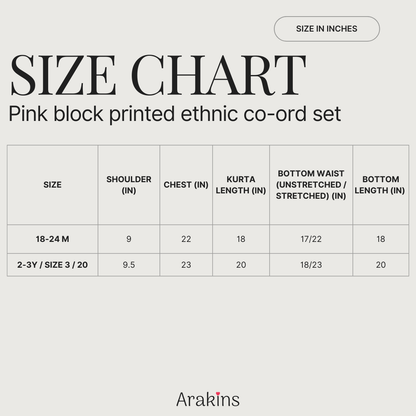 SIZE IN INCHES

SIZE CHART

Pink block printed ethnic co-ord set

| SIZE | SHOULDER (IN) | CHEST (IN) | KURTA LENGTH (IN) | BOTTOM WAIST (UNSTRETCHED / STRETCHED) (IN) | BOTTOM LENGTH (IN) |
|---|---|---|---|---|---|
| 18-24 M | 9 | 22 | 18 | 17/22 | 18 |
| 2-3Y / SIZE 3 / 20 | 9.5 | 23 | 20 | 18/23 | 20 |

Arakins